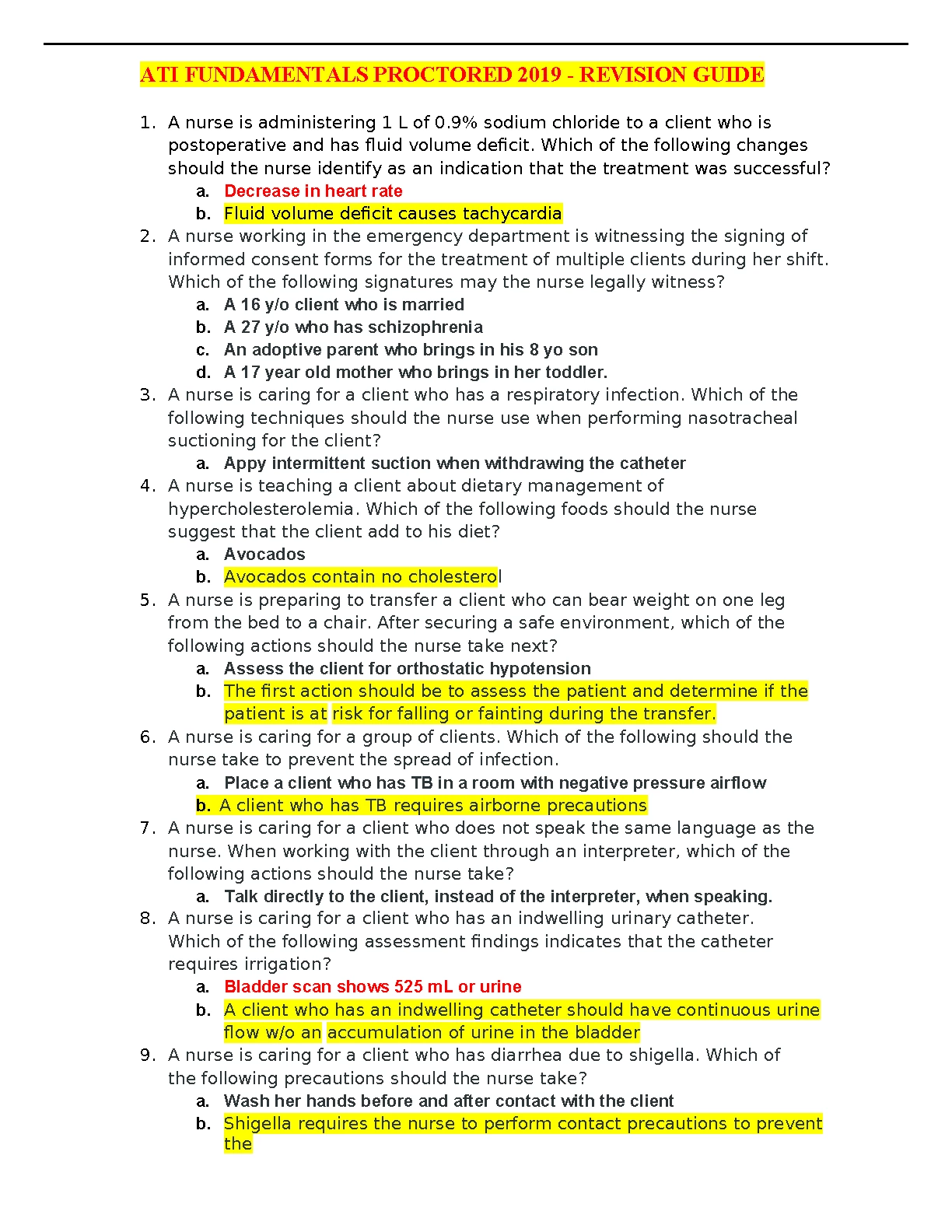 ATI FUNDAMENTALS PROCTORED 2019 - REVISION GUIDE

1. A nurse is administering 1 L of 0.9% sodium chloride to a client who is postoperative and has fluid volume deficit. Which of the following changes should the nurse identify as an indication that the treatment was successful?
a. Decrease in heart rate
b. Fluid volume deficit causes tachycardia
2. A nurse working in the emergency department is witnessing the signing of informed consent forms for the treatment of multiple clients during her shift. Which of the following signatures may the nurse legally witness?
a. A 16 y/o client who is married
b. A 27 y/o who has schizophrenia
c. An adoptive parent who brings in his 8 yo son
d. A 17 year old mother who brings in her toddler.
3. A nurse is caring for a client who has a respiratory infection. Which of the following techniques should the nurse use when performing nasotracheal suctioning for the client?
a. Appy intermittent suction when withdrawing the catheter
4. A nurse is teaching a client about dietary management of hypercholesterolemia. Which of the following foods should the nurse suggest that the client add to his diet?
a. Avocados
b. Avocados contain no cholesterol
5. A nurse is preparing to transfer a client who can bear weight on one leg from the bed to a chair. After securing a safe environment, which of the following actions should the nurse take next?
a. Assess the client for orthostatic hypotension
b. The first action should be to assess the patient and determine if the patient is at risk for falling or fainting during the transfer.
6. A nurse is caring for a group of clients. Which of the following should the nurse take to prevent the spread of infection.
a. Place a client who has TB in a room with negative pressure airflow
b. A client who has TB requires airborne precautions
7. A nurse is caring for a client who does not speak the same language as the nurse. When working with the client through an interpreter, which of the following actions should the nurse take?
a. Talk directly to the client, instead of the interpreter, when speaking.
8. A nurse is caring for a client who has an indwelling urinary catheter. Which of the following assessment findings indicates that the catheter requires irrigation?
a. Bladder scan shows 525 mL or urine
b. A client who has an indwelling catheter should have continuous urine flow w/o an accumulation of urine in the bladder
9. A nurse is caring for a client who has diarrhea due to shigella. Which of the following precautions should the nurse take?
a. Wash her hands before and after contact with the client
b. Shigella requires the nurse to perform contact precautions to prevent the